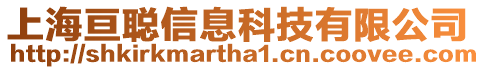 上海亘聪信息科技有限公司
http://shkirkmartha1.cn.coovee.com